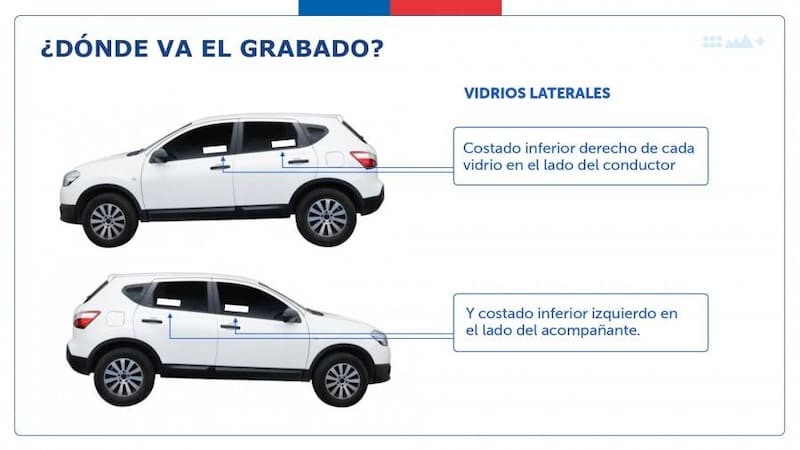 ¿DÓNDE VA EL GRABADO?

VIDRIOS LATERALES

Costado inferior derecho de cada vidrio en el lado del conductor

Y costado inferior izquierdo en el lado del acompañante.